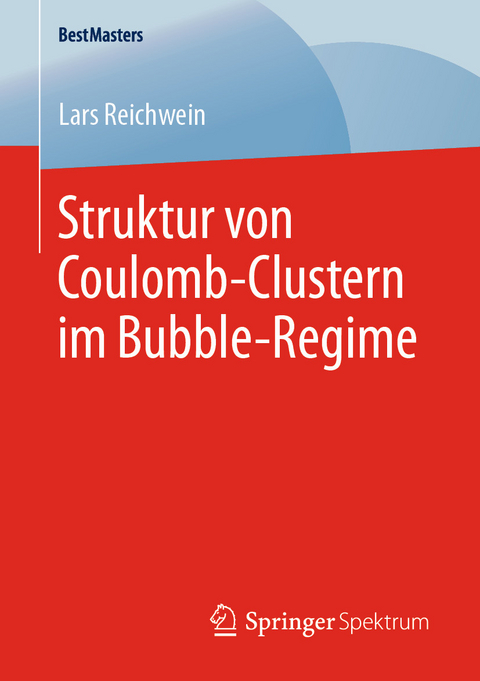 BestMasters

Lars Reichwein

Struktur von Coulomb-Clustern im Bubble-Regime

Springer Spektrum